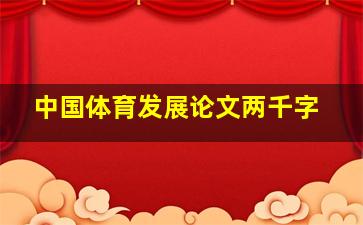 中国体育发展论文两千字